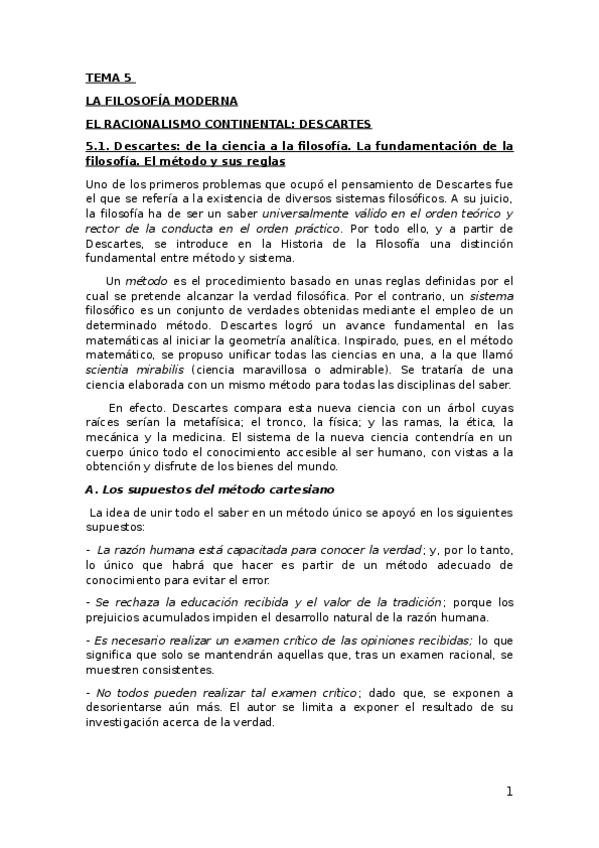 TEMA 5

LA FILOSOFÍA MODERNA

EL RACIONALISMO CONTINENTAL: DESCARTES

5.1. Descartes: de la ciencia a la filosofía. La fundamentación de la filosofía. El método y sus reglas

Uno de los primeros problemas que ocupó el pensamiento de Descartes fue el que se refería a la existencia de diversos sistemas filosóficos. A su juicio, la filosofía ha de ser un saber universalmente válido en el orden teórico y rector de la conducta en el orden práctico. Por todo ello, y a partir de Descartes, se introduce en la Historia de la Filosofía una distinción fundamental entre método y sistema.

Un método es el procedimiento basado en unas reglas definidas por el cual se pretende alcanzar la verdad filosófica. Por el contrario, un sistema filosófico es un conjunto de verdades obtenidas mediante el empleo de un determinado método. Descartes logró un avance fundamental en las matemáticas al iniciar la geometría analítica. Inspirado, pues, en el método matemático, se propuso unificar todas las ciencias en una, a la que llamó scientia mirabilis (ciencia maravillosa o admirable). Se trataría de una ciencia elaborada con un mismo método para todas las disciplinas del saber.

En efecto. Descartes compara esta nueva ciencia con un árbol cuyas raíces serían la metafísica; el tronco, la física; y las ramas, la ética, la mecánica y la medicina. El sistema de la nueva ciencia contendría en un cuerpo único todo el conocimiento accesible al ser humano, con vistas a la obtención y disfrute de los bienes del mundo.

A. Los supuestos del método cartesiano

La idea de unir todo el saber en un método único se apoyó en los siguientes supuestos:

- La razón humana está capacitada para conocer la verdad; y, por lo tanto, lo único que habrá que hacer es partir de un método adecuado de conocimiento para evitar el error.

- Se rechaza la educación recibida y el valor de la tradición; porque los prejuicios acumulados impiden el desarrollo natural de la razón humana.

- Es necesario realizar un examen crítico de las opiniones recibidas; lo que significa que solo se mantendrán aquellas que, tras un examen racional, se muestren consistentes.

- No todos pueden realizar tal examen crítico; dado que, se exponen a desorientarse aún más. El autor se limita a exponer el resultado de su investigación acerca de la verdad.

1